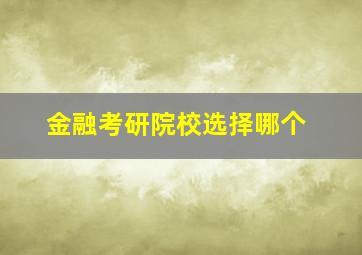 金融考研院校选择哪个